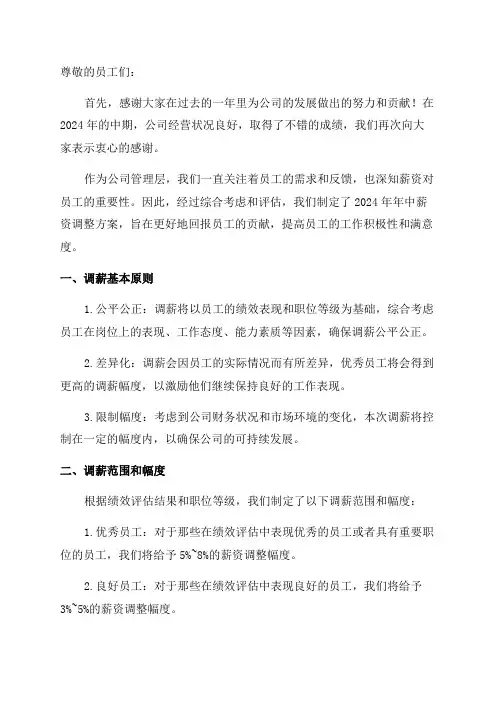 尊敬的员工们：

首先，感谢大家在过去的一年里为公司的发展做出的努力和贡献！在2024年的中期，公司经营状况良好，取得了不错的成绩，我们再次向大家表示衷心的感谢。

作为公司管理层，我们一直关注着员工的需求和反馈，也深知薪资对员工的重要性。因此，经过综合考虑和评估，我们制定了2024年年中薪资调整方案，旨在更好地回报员工的贡献，提高员工的工作积极性和满意度。

一、调薪基本原则

1.公平公正：调薪将以员工的绩效表现和职位等级为基础，综合考虑员工在岗位上的表现、工作态度、能力素质等因素，确保调薪公平公正。

2.差异化：调薪会因员工的实际情况而有所差异，优秀员工将会得到更高的调薪幅度，以激励他们继续保持良好的工作表现。

3.限制幅度：考虑到公司财务状况和市场环境的变化，本次调薪将控制在一定的幅度内，以确保公司的可持续发展。

二、调薪范围和幅度

根据绩效评估结果和职位等级，我们制定了以下调薪范围和幅度：

1.优秀员工：对于那些在绩效评估中表现优秀的员工或者具有重要职位的员工，我们将给予5%~8%的薪资调整幅度。

2.良好员工：对于那些在绩效评估中表现良好的员工，我们将给予3%~5%的薪资调整幅度。